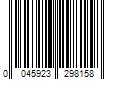 0 045923 298158